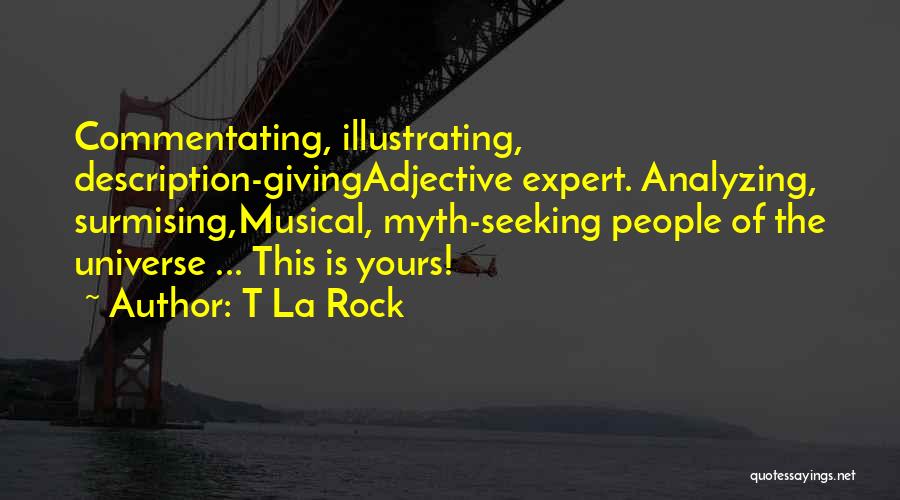 Commentating, illustrating, description-givingAdjective expert. Analyzing, surmising,Musical, myth-seeking people of the universe ... This is yours!

~ Author: T La Rock

quotessayings.net